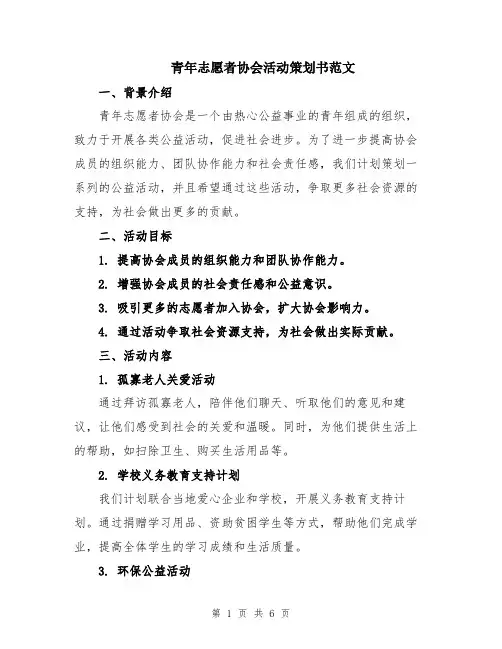 青年志愿者协会活动策划书范文

一、背景介绍

青年志愿者协会是一个由热心公益事业的青年组成的组织，致力于开展各类公益活动，促进社会进步。为了进一步提高协会成员的组织能力、团队协作能力和社会责任感，我们计划策划一系列的公益活动，并且希望通过这些活动，争取更多社会资源的支持，为社会做出更多的贡献。

二、活动目标

1. 提高协会成员的组织能力和团队协作能力。

2. 增强协会成员的社会责任感和公益意识。

3. 吸引更多的志愿者加入协会，扩大协会影响力。

4. 通过活动争取社会资源支持，为社会做出实际贡献。

三、活动内容

1. 孤寡老人关爱活动

通过拜访孤寡老人，陪伴他们聊天、听取他们的意见和建议，让他们感受到社会的关爱和温暖。同时，为他们提供生活上的帮助，如扫除卫生、购买生活用品等。

2. 学校义务教育支持计划

我们计划联合当地爱心企业和学校，开展义务教育支持计划。通过捐赠学习用品、资助贫困学生等方式，帮助他们完成学业，提高全体学生的学习成绩和生活质量。

3. 环保公益活动

第 1 页 共 6 页